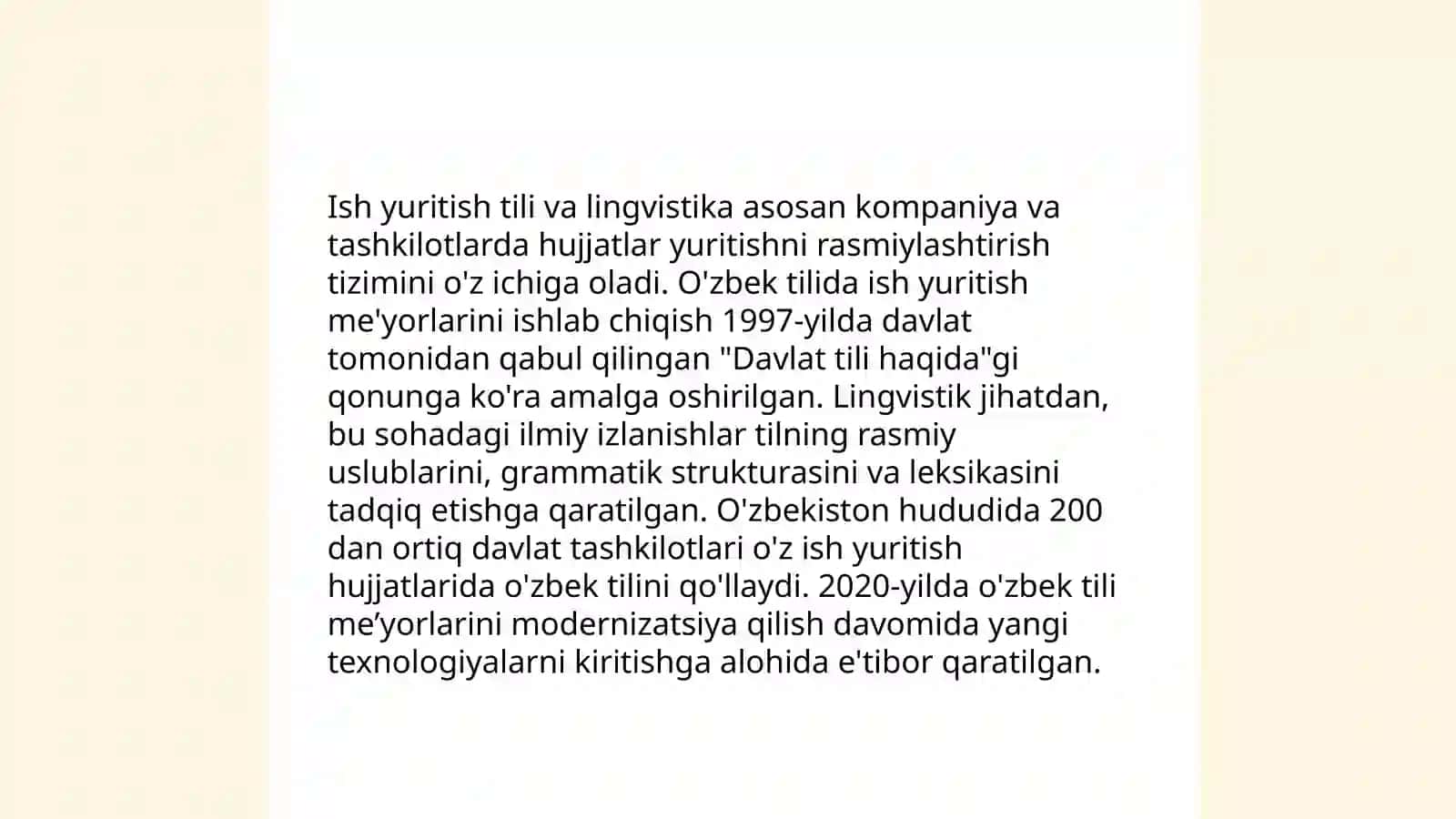 Ish yuritish tili va lingvistika asosan kompaniya va tashkilotlarda hujjatlar yuritishni rasmiylashtirish tizimini o'z ichiga oladi. O'zbek tilida ish yuritish me'yorlarini ishlab chiqish 1997-yilda davlat tomonidan qabul qilingan "Davlat tili haqida"gi qonunga ko'ra amalga oshirilgan. Lingvistik jihatdan, bu sohadagi ilmiy izlanishlar tilning rasmiy uslublarini, grammatik strukturasini va leksikasini tadqiq etishga qaratilgan. O'zbekiston hududida 200 dan ortiq davlat tashkilotlari o'z ish yuritish hujjatlarida o'zbek tilini qo'llaydi. 2020-yilda o'zbek tili me’yorlarini modernizatsiya qilish davomida yangi texnologiyalarni kiritishga alohida e'tibor qaratilgan.